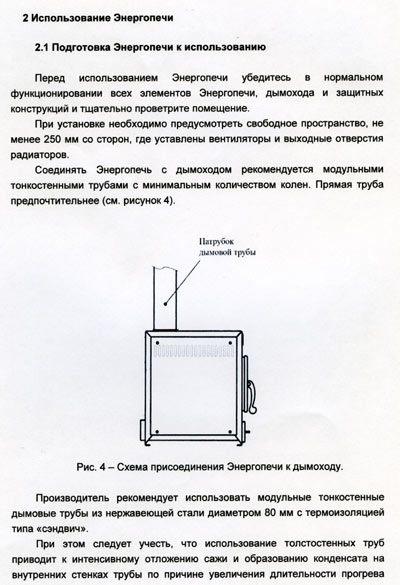 2 Использование Энергопечи

2.1 Подготовка Энергопечи к использованию

Перед использованием Энергопечи убедитесь в нормальном функционировании всех элементов Энергопечи, дымохода и защитных конструкций и тщательно проветрите помещение.

При установке необходимо предусмотреть свободное пространство, не менее 250 мм со сторон, где уставлены вентиляторы и выходные отверстия радиаторов.

Соединять Энергопечь с дымоходом рекомендуется модульными тонкостенными трубами с минимальным количеством колен. Прямая труба предпочтительнее (см. рисунок 4).

Патрубок дымовой трубы

Рис. 4 – Схема присоединения Энергопечи к дымоходу.

Производитель рекомендует использовать модульные тонкостенные дымовые трубы из нержавеющей стали диаметром 80 мм с термоизоляцией типа «сэндвич».

При этом следует учесть, что использование толстостенных труб приводит к интенсивному отложению сажи и образованию конденсата на внутренних стенках трубы по причине увеличения длительности прогрева